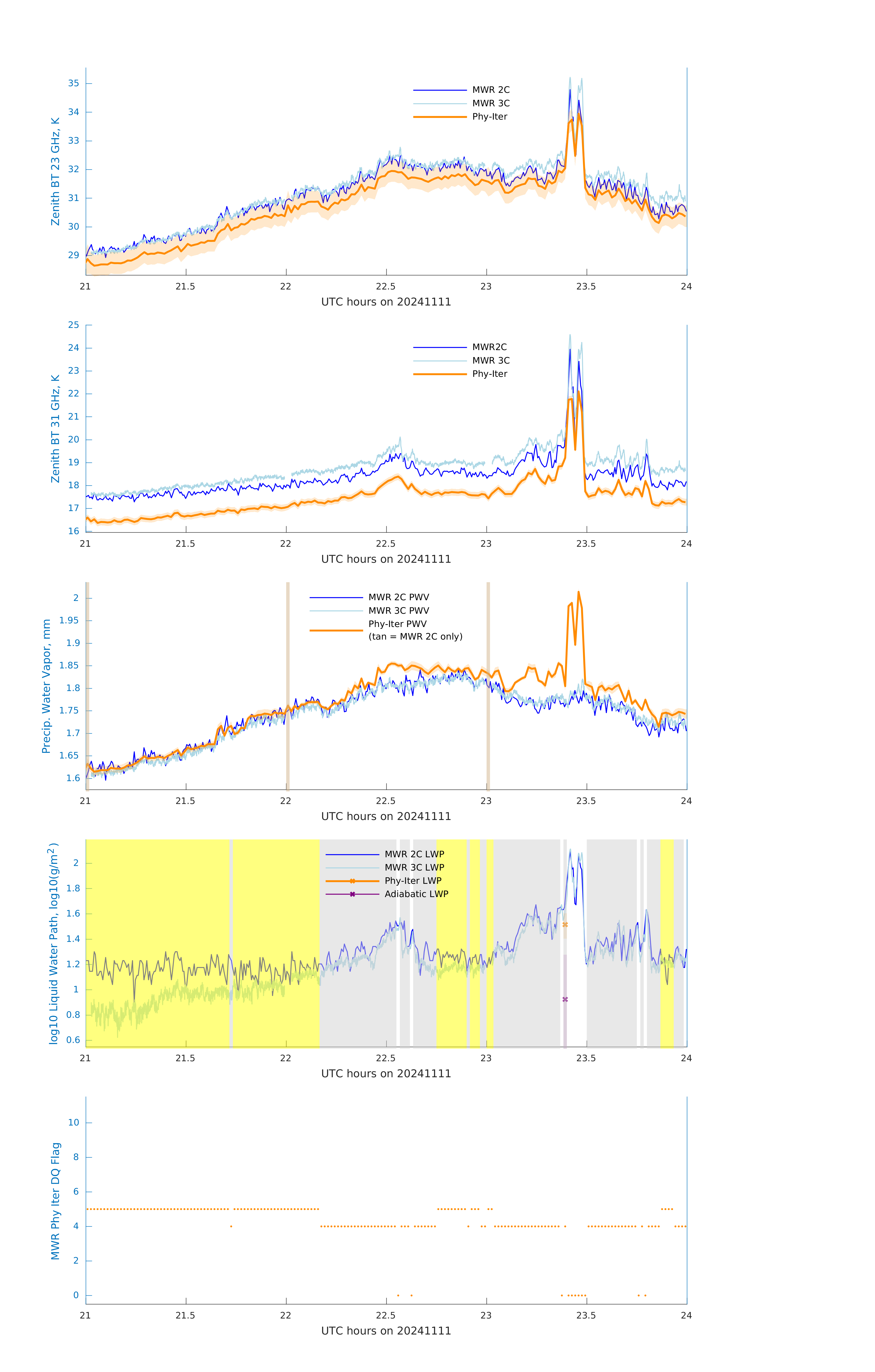 Zenith BT 23 GHz, K

35
34
33
32
31
30
29

MWR 2C
MWR 3C
Phy-Iter

21 21.5 22 22.5 23 23.5 24
UTC hours on 20241111

Zenith BT 31 GHz, K

25
24
23
22
21
20
19
18
17
16

MWR2C
MWR 3C
Phy-Iter

21 21.5 22 22.5 23 23.5 24
UTC hours on 20241111

Precip. Water Vapor, mm

2
1.95
1.9
1.85
1.8
1.75
1.7
1.65
1.6

MWR 2C PWV
MWR 3C PWV
Phy-Iter PWV
(tan = MWR 2C only)

21 21.5 22 22.5 23 23.5 24
UTC hours on 20241111

log10 Liquid Water Path, log10(g/m$^2$)

2
1.8
1.6
1.4
1.2
1
0.8
0.6

MWR 2C LWP
MWR 3C LWP
Phy-Iter LWP
Adiabatic LWP

21 21.5 22 22.5 23 23.5 24
UTC hours on 20241111

MWR Phy Iter DQ Flag

10
8
6
4
2
0

21 21.5 22 22.5 23 23.5 24
UTC hours on 20241111